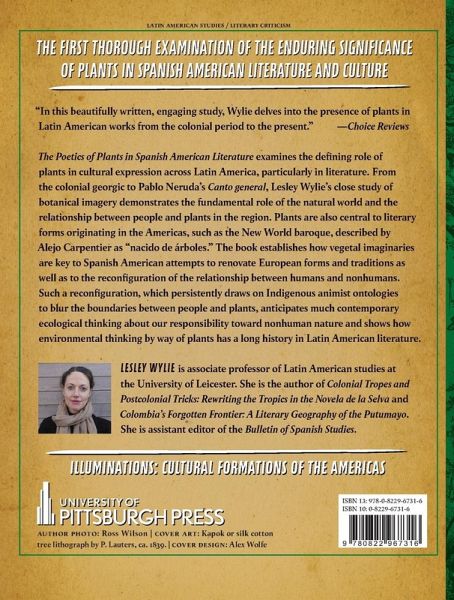 LATIN AMERICAN STUDIES / LITERARY CRITICISM

THE FIRST THOROUGH EXAMINATION OF THE ENDURING SIGNIFICANCE OF PLANTS IN SPANISH AMERICAN LITERATURE AND CULTURE

"In this beautifully written, engaging study, Wylie delves into the presence of plants in Latin American works from the colonial period to the present." —Choice Reviews

The Poetics of Plants in Spanish American Literature examines the defining role of plants in cultural expression across Latin America, particularly in literature. From the colonial georgic to Pablo Neruda's Canto general, Lesley Wylie's close study of botanical imagery demonstrates the fundamental role of the natural world and the relationship between people and plants in the region. Plants are also central to literary forms originating in the Americas, such as the New World baroque, described by Alejo Carpentier as "nacido de árboles." The book establishes how vegetal imaginaries are key to Spanish American attempts to renovate European forms and traditions as well as to the reconfiguration of the relationship between humans and nonhumans. Such a reconfiguration, which persistently draws on Indigenous animist ontologies to blur the boundaries between people and plants, anticipates much contemporary ecological thinking about our responsibility toward nonhuman nature and shows how environmental thinking by way of plants has a long history in Latin American literature.

LESLEY WYLIE is associate professor of Latin American studies at the University of Leicester. She is the author of Colonial Tropes and Postcolonial Tricks: Rewriting the Tropics in the Novela de la Selva and Colombia's Forgotten Frontier: A Literary Geography of the Putumayo. She is assistant editor of the Bulletin of Spanish Studies.

ILLUMINATIONS: CULTURAL FORMATIONS OF THE AMERICAS

UNIVERSITY OF PITTSBURGH PRESS

AUTHOR PHOTO: Ross Wilson | COVER ART: Kapok or silk cotton tree lithograph by P. Lauters, ca. 1839. | COVER DESIGN: Alex Wolfe

ISBN 13: 978-0-8229-6731-6
ISBN 10: 0-8229-6731-6

9 780822 967316